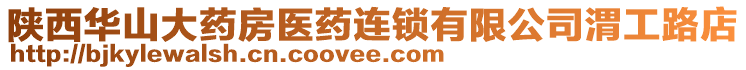 陕西华山大药房医药连锁有限公司渭工路店
http://bjkylewalsh.cn.coovee.com